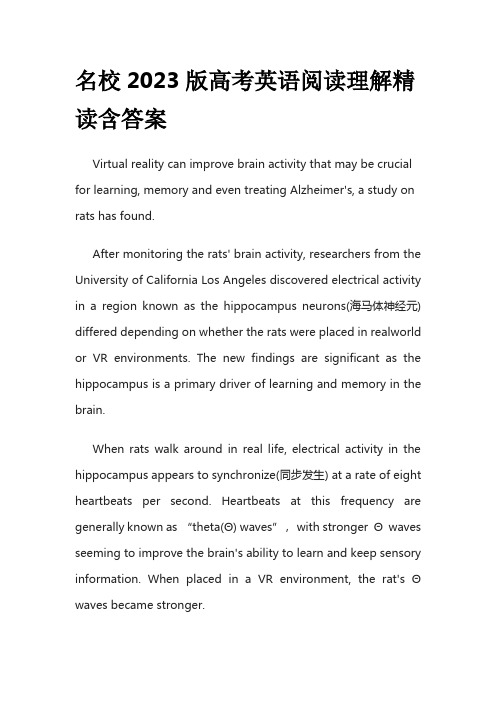 名校 2023 版高考英语阅读理解精读含答案

Virtual reality can improve brain activity that may be crucial for learning, memory and even treating Alzheimer's, a study on rats has found.

After monitoring the rats' brain activity, researchers from the University of California Los Angeles discovered electrical activity in a region known as the hippocampus neurons(海马体神经元) differed depending on whether the rats were placed in realworld or VR environments. The new findings are significant as the hippocampus is a primary driver of learning and memory in the brain.

When rats walk around in real life, electrical activity in the hippocampus appears to synchronize(同步发生) at a rate of eight heartbeats per second. Heartbeats at this frequency are generally known as "theta(Θ) waves", with stronger Θ waves seeming to improve the brain's ability to learn and keep sensory information. When placed in a VR environment, the rat's Θ waves became stronger.